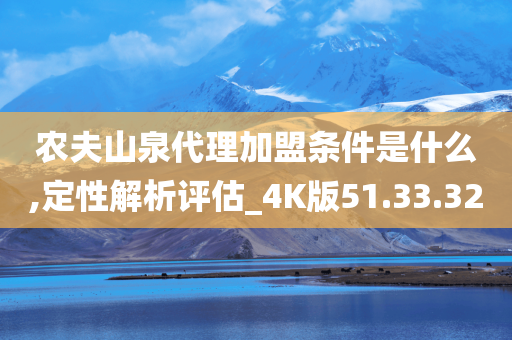 农夫山泉代理加盟条件是什么,定性解析评估_4K版51.33.32